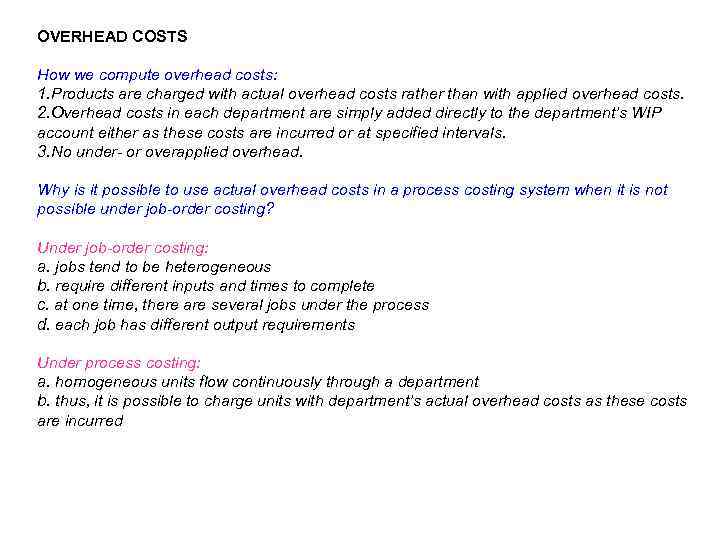 OVERHEAD COSTS

How we compute overhead costs:
1.Products are charged with actual overhead costs rather than with applied overhead costs.
2.Overhead costs in each department are simply added directly to the department's WIP account either as these costs are incurred or at specified intervals.
3.No under- or overapplied overhead.

Why is it possible to use actual overhead costs in a process costing system when it is not possible under job-order costing?

Under job-order costing:
a. jobs tend to be heterogeneous
b. require different inputs and times to complete
c. at one time, there are several jobs under the process
d. each job has different output requirements

Under process costing:
a. homogeneous units flow continuously through a department
b. thus, it is possible to charge units with department's actual overhead costs as these costs are incurred